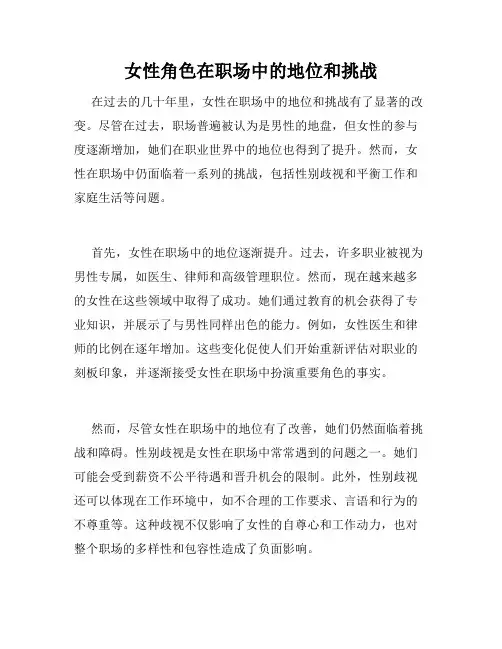 女性角色在职场中的地位和挑战

在过去的几十年里，女性在职场中的地位和挑战有了显著的改变。尽管在过去，职场普遍被认为是男性的地盘，但女性的参与度逐渐增加，她们在职业世界中的地位也得到了提升。然而，女性在职场中仍面临着一系列的挑战，包括性别歧视和平衡工作和家庭生活等问题。

首先，女性在职场中的地位逐渐提升。过去，许多职业被视为男性专属，如医生、律师和高级管理职位。然而，现在越来越多的女性在这些领域中取得了成功。她们通过教育的机会获得了专业知识，并展示了与男性同样出色的能力。例如，女性医生和律师的比例在逐年增加。这些变化促使人们开始重新评估对职业的刻板印象，并逐渐接受女性在职场中扮演重要角色的事实。

然而，尽管女性在职场中的地位有了改善，她们仍然面临着挑战和障碍。性别歧视是女性在职场中常常遇到的问题之一。她们可能会受到薪资不公平待遇和晋升机会的限制。此外，性别歧视还可以体现在工作环境中，如不合理的工作要求、言语和行为的不尊重等。这种歧视不仅影响了女性的自尊心和工作动力，也对整个职场的多样性和包容性造成了负面影响。